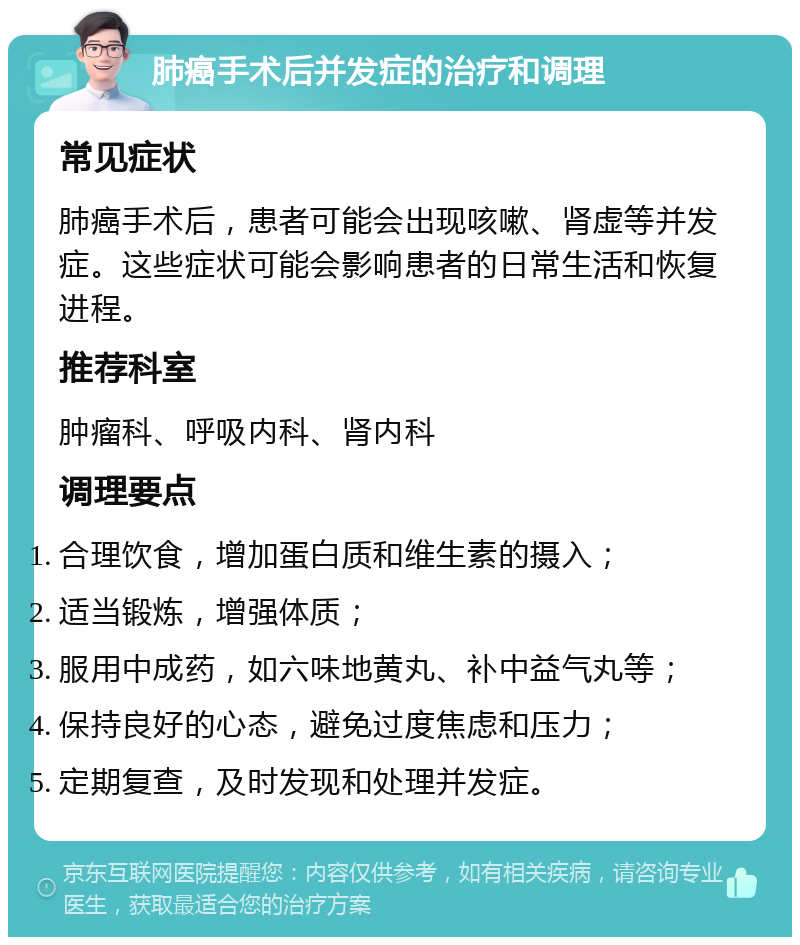 肺癌手术后并发症的治疗和调理

常见症状

肺癌手术后，患者可能会出现咳嗽、肾虚等并发症。这些症状可能会影响患者的日常生活和恢复进程。

推荐科室

肿瘤科、呼吸内科、肾内科

调理要点

1. 合理饮食，增加蛋白质和维生素的摄入；
2. 适当锻炼，增强体质；
3. 服用中成药，如六味地黄丸、补中益气丸等；
4. 保持良好的心态，避免过度焦虑和压力；
5. 定期复查，及时发现和处理并发症。

京东互联网医院提醒您：内容仅供参考，如有相关疾病，请咨询专业医生，获取最适合您的治疗方案